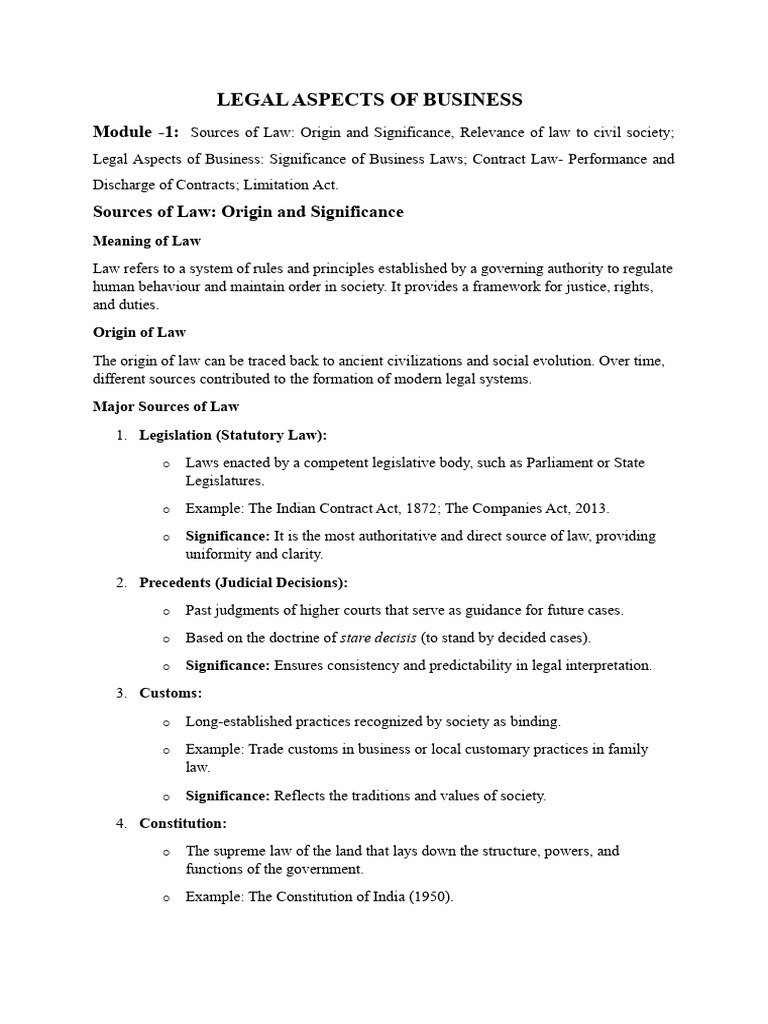 LEGAL ASPECTS OF BUSINESS

Module -1: Sources of Law: Origin and Significance, Relevance of law to civil society; Legal Aspects of Business: Significance of Business Laws; Contract Law- Performance and Discharge of Contracts; Limitation Act.

Sources of Law: Origin and Significance

Meaning of Law

Law refers to a system of rules and principles established by a governing authority to regulate human behaviour and maintain order in society. It provides a framework for justice, rights, and duties.

Origin of Law

The origin of law can be traced back to ancient civilizations and social evolution. Over time, different sources contributed to the formation of modern legal systems.

Major Sources of Law

1. Legislation (Statutory Law):
o Laws enacted by a competent legislative body, such as Parliament or State Legislatures.
o Example: The Indian Contract Act, 1872; The Companies Act, 2013.
o Significance: It is the most authoritative and direct source of law, providing uniformity and clarity.

2. Precedents (Judicial Decisions):
o Past judgments of higher courts that serve as guidance for future cases.
o Based on the doctrine of stare decisis (to stand by decided cases).
o Significance: Ensures consistency and predictability in legal interpretation.

3. Customs:
o Long-established practices recognized by society as binding.
o Example: Trade customs in business or local customary practices in family law.
o Significance: Reflects the traditions and values of society.

4. Constitution:
o The supreme law of the land that lays down the structure, powers, and functions of the government.
o Example: The Constitution of India (1950).